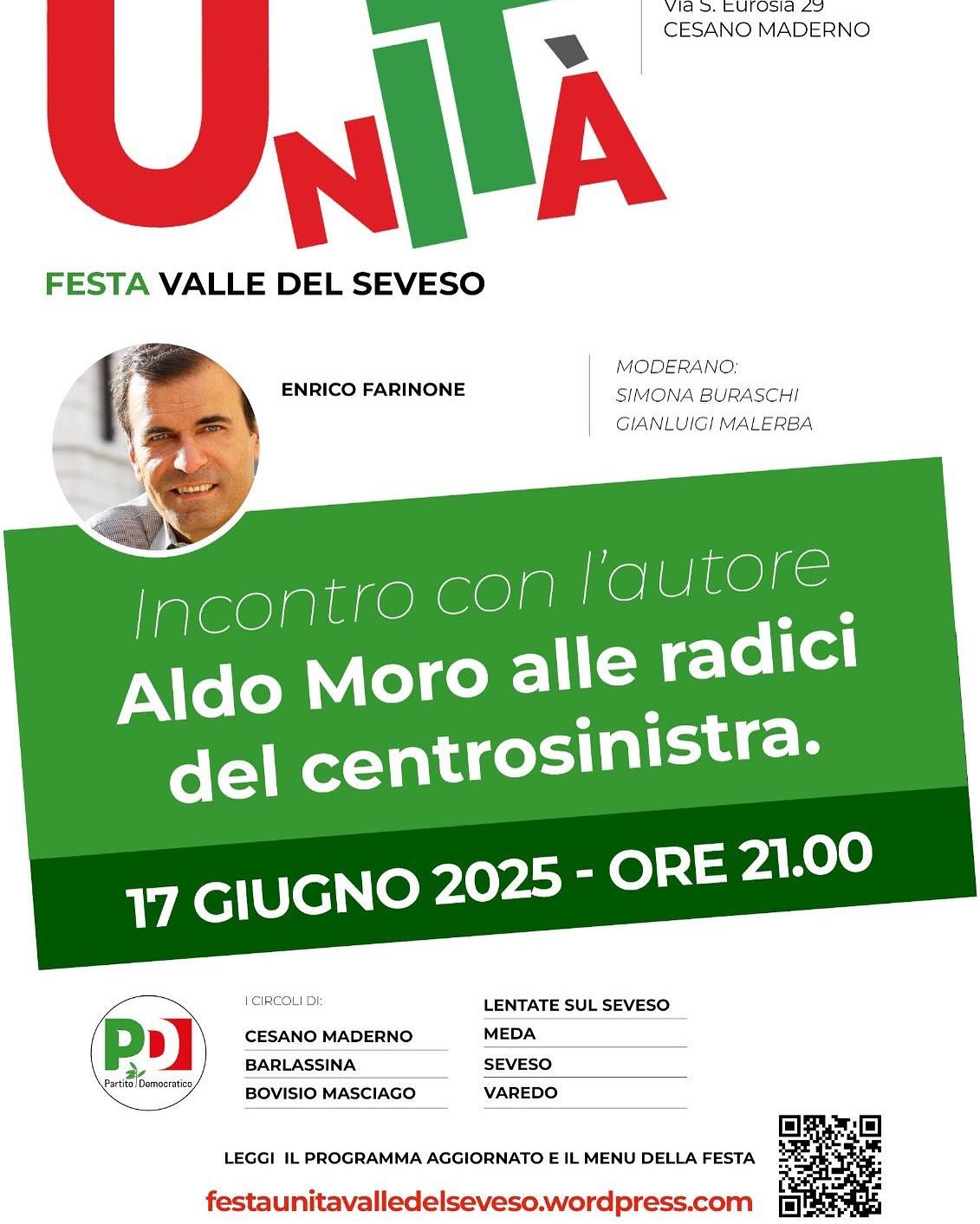 UNITÀ

Via S. Eurosia 29
CESANO MADERNO

FESTA VALLE DEL SEVESO

ENRICO FARINONE

MODERANO:
SIMONA BURASCHI
GIANLUIGI MALERBA

Incontro con l'autore
Aldo Moro alle radici del centrosinistra.

17 GIUGNO 2025 - ORE 21.00

PD
Partito Democratico

I CIRCOLI DI:

CESANO MADERNO
BARLASSINA
BOVISIO MASCIAGO

LENTATE SUL SEVESO
MEDA
SEVESO
VAREDO

LEGGI IL PROGRAMMA AGGIORNATO E IL MENU DELLA FESTA

festaunitavalledelseveso.wordpress.com